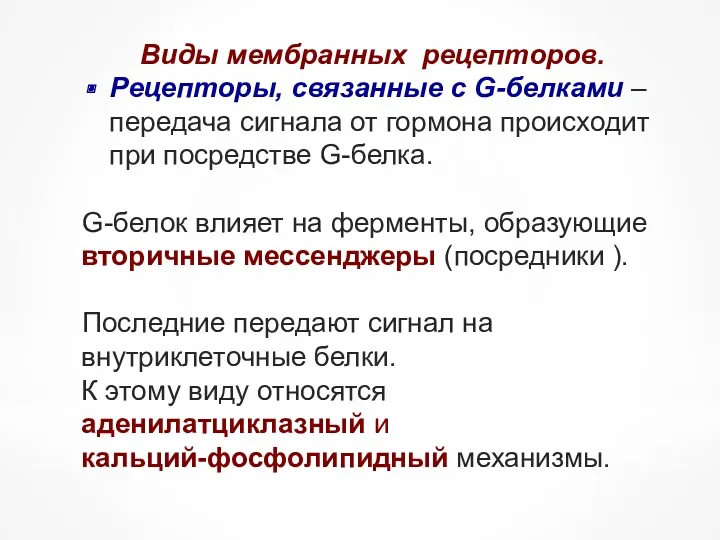 Виды мембранных рецепторов.

Рецепторы, связанные с G-белками – передача сигнала от гормона происходит при посредстве G-белка.

G-белок влияет на ферменты, образующие вторичные мессенджеры (посредники ).

Последние передают сигнал на внутриклеточные белки.
К этому виду относятся аденилатциклазный и кальций-фосфолипидный механизмы.